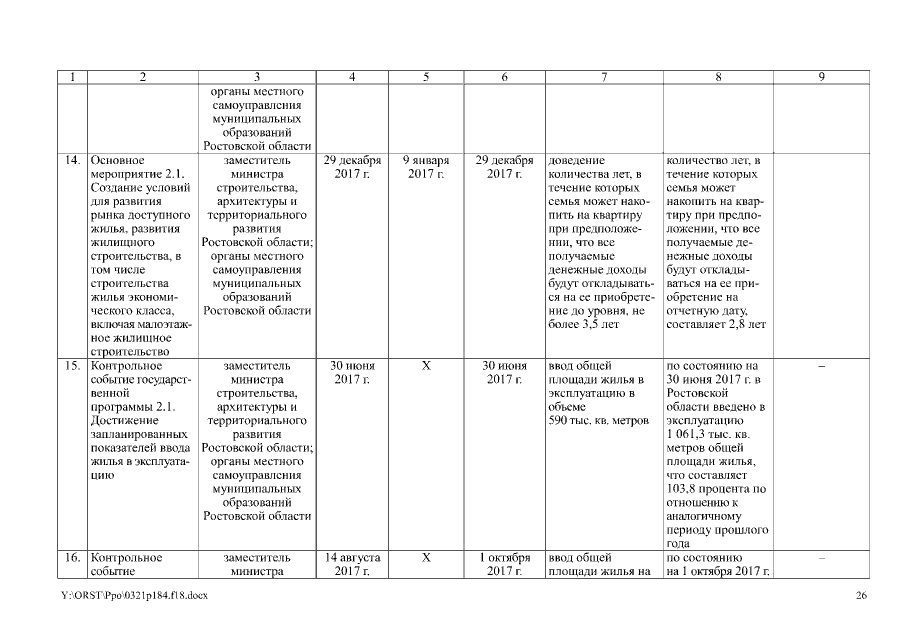 | 1 | 2 | 3 | 4 | 5 | 6 | 7 | 8 | 9 |
|---|---|---|---|---|---|---|---|---|
| | | органы местного самоуправления муниципальных образований Ростовской области | | | | | | |
| 14. | Основное мероприятие 2.1. Создание условий для развития рынка доступного жилья, развития жилищного строительства, в том числе строительства жилья экономического класса, включая малоэтажное жилищное строительство | заместитель министра строительства, архитектуры и территориального развития Ростовской области; органы местного самоуправления муниципальных образований Ростовской области | 29 декабря 2017 г. | 9 января 2017 г. | 29 декабря 2017 г. | доведение количества лет, в течение которых семья может накопить на квартиру при предположении, что все получаемые денежные доходы будут откладываться на ее приобретение до уровня, не более 3,5 лет | количество лет, в течение которых семья может накопить на квартиру при предположении, что все получаемые денежные доходы будут откладываться на ее приобретение на отчетную дату, составляет 2,8 лет | |
| 15. | Контрольное событие государственной программы 2.1. Достижение запланированных показателей ввода жилья в эксплуатацию | заместитель министра строительства, архитектуры и территориального развития Ростовской области; органы местного самоуправления муниципальных образований Ростовской области | 30 июня 2017 г. | Х | 30 июня 2017 г. | ввод общей площади жилья в эксплуатацию в объеме 590 тыс. кв. метров | по состоянию на 30 июня 2017 г. в Ростовской области введено в эксплуатацию 1 061,3 тыс. кв. метров общей площади жилья, что составляет 103,8 процента по отношению к аналогичному периоду прошлого года | – |
| 16. | Контрольное событие | заместитель министра | 14 августа 2017 г. | Х | 1 октября 2017 г. | ввод общей площади жилья на | по состоянию на 1 октября 2017 г. | – |

Y:\ORST\Ppo\0321p184.f18.docx 26